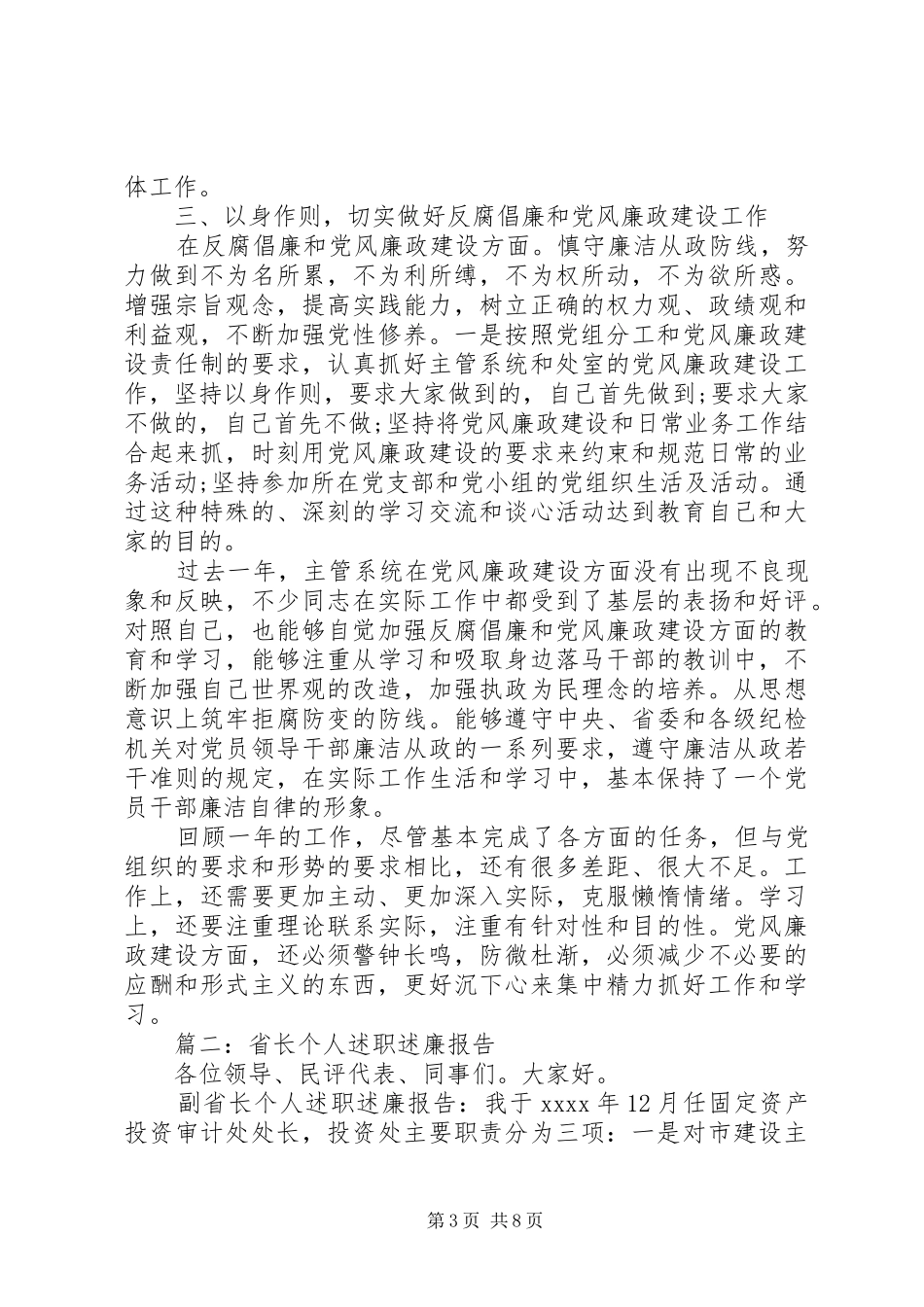 体工作。

三、以身作则，切实做好反腐倡廉和党风廉政建设工作

在反腐倡廉和党风廉政建设方面。慎守廉洁从政防线，努力做到不为名所累，不为利所缚，不为权所动，不为欲所惑。增强宗旨观念，提高实践能力，树立正确的权力观、政绩观和利益观，不断加强党性修养。一是按照党组分工和党风廉政建设责任制的要求，认真抓好主管系统和处室的党风廉政建设工作，坚持以身作则，要求大家做到的，自己首先做到;要求大家不做的，自己首先不做;坚持将党风廉政建设和日常业务工作结合起来抓，时刻用党风廉政建设的要求来约束和规范日常的业务活动;坚持参加所在党支部和党小组的党组织生活及活动。通过这种特殊的、深刻的学习交流和谈心活动达到教育自己和大家的目的。

过去一年，主管系统在党风廉政建设方面没有出现不良现象和反映，不少同志在实际工作中都受到了基层的表扬和好评。对照自己，也能够自觉加强反腐倡廉和党风廉政建设方面的教育和学习，能够注重从学习和吸取身边落马干部的教训中，不断加强自己世界观的改造，加强执政为民理念的培养。从思想意识上筑牢拒腐防变的防线。能够遵守中央、省委和各级纪检机关对党员领导干部廉洁从政的一系列要求，遵守廉洁从政若干准则的规定，在实际工作生活和学习中，基本保持了一个党员干部廉洁自律的形象。

回顾一年的工作，尽管基本完成了各方面的任务，但与党组织的要求和形势的要求相比，还有很多差距、很大不足。工作上，还需要更加主动、更加深入实际，克服懒惰情绪。学习上，还要注重理论联系实际，注重有针对性和目的性。党风廉政建设方面，还必须警钟长鸣，防微杜渐，必须减少不必要的应酬和形式主义的东西，更好沉下心来集中精力抓好工作和学习。

篇二：省长个人述职述廉报告

各位领导、民评代表、同事们。大家好。

副省长个人述职述廉报告：我于xxxx年12月任固定资产投资审计处处长，投资处主要职责分为三项：一是对市建设主

第3页 共8页